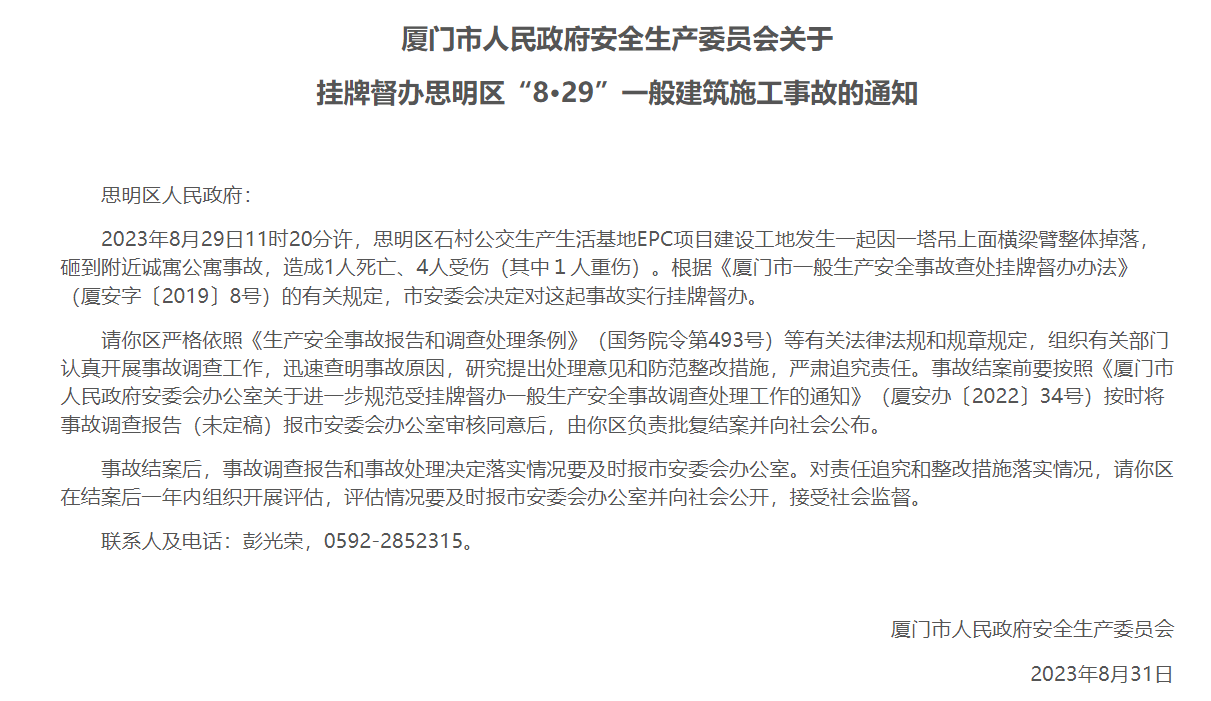 厦门市人民政府安全生产委员会关于
挂牌督办思明区“8•29”一般建筑施工事故的通知

思明区人民政府：

2023年8月29日11时20分许，思明区石村公交生产生活基地EPC项目建设工地发生一起因一塔吊上面横梁臂整体掉落，砸到附近诚寓公寓事故，造成1人死亡、4人受伤（其中1人重伤）。根据《厦门市一般生产安全事故查处挂牌督办办法》（厦安字〔2019〕8号）的有关规定，市安委会决定对这起事故实行挂牌督办。

请你区严格依照《生产安全事故报告和调查处理条例》（国务院令第493号）等有关法律法规和规章规定，组织有关部门认真开展事故调查工作，迅速查明事故原因，研究提出处理意见和防范整改措施，严肃追究责任。事故结案前要按照《厦门市人民政府安委会办公室关于进一步规范受挂牌督办一般生产安全事故调查处理工作的通知》（厦安办〔2022〕34号）按时将事故调查报告（未定稿）报市安委会办公室审核同意后，由你区负责批复结案并向社会公布。

事故结案后，事故调查报告和事故处理决定落实情况要及时报市安委会办公室。对责任追究和整改措施落实情况，请你区在结案后一年内组织开展评估，评估情况要及时报市安委会办公室并向社会公开，接受社会监督。

联系人及电话：彭光荣，0592-2852315。

厦门市人民政府安全生产委员会

2023年8月31日